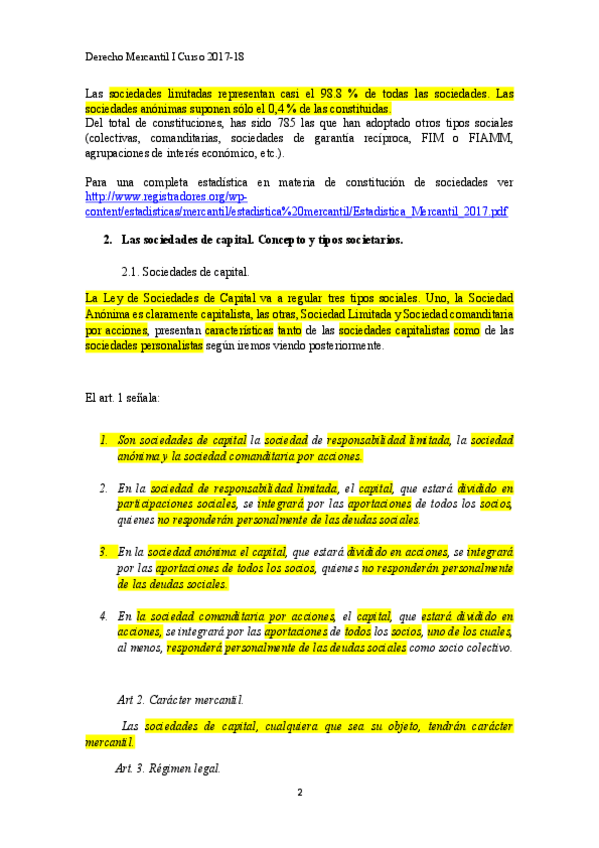 Derecho Mercantil I Curso 2017-18

Las sociedades limitadas representan casi el 98.8 % de todas las sociedades. Las sociedades anónimas suponen sólo el 0,4 % de las constituidas.
Del total de constituciones, has sido 785 las que han adoptado otros tipos sociales (colectivas, comanditarias, sociedades de garantía recíproca, FIM o FIAMM, agrupaciones de interés económico, etc.).

Para una completa estadística en materia de constitución de sociedades ver http://www.registradores.org/wp-content/estadisticas/mercantil/estadistica%20mercantil/Estadistica_Mercantil_2017.pdf

2. Las sociedades de capital. Concepto y tipos societarios.

2.1. Sociedades de capital.

La Ley de Sociedades de Capital va a regular tres tipos sociales. Uno, la Sociedad Anónima es claramente capitalista, las otras, Sociedad Limitada y Sociedad comanditaria por acciones, presentan características tanto de las sociedades capitalistas como de las sociedades personalistas según iremos viendo posteriormente.

El art. 1 señala:

1. Son sociedades de capital la sociedad de responsabilidad limitada, la sociedad anónima y la sociedad comanditaria por acciones.

2. En la sociedad de responsabilidad limitada, el capital, que estará dividido en participaciones sociales, se integrará por las aportaciones de todos los socios, quienes no responderán personalmente de las deudas sociales.

3. En la sociedad anónima el capital, que estará dividido en acciones, se integrará por las aportaciones de todos los socios, quienes no responderán personalmente de las deudas sociales.

4. En la sociedad comanditaria por acciones, el capital, que estará dividido en acciones, se integrará por las aportaciones de todos los socios, uno de los cuales, al menos, responderá personalmente de las deudas sociales como socio colectivo.

Art 2. Carácter mercantil.

Las sociedades de capital, cualquiera que sea su objeto, tendrán carácter mercantil.

Art. 3. Régimen legal.

2